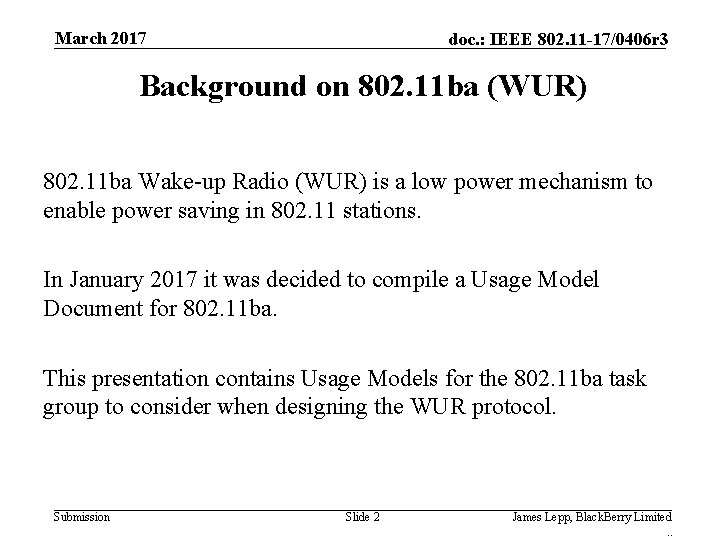 March 2017

doc.: IEEE 802.11-17/0406r3

Background on 802.11ba (WUR)

802.11ba Wake-up Radio (WUR) is a low power mechanism to enable power saving in 802.11 stations.

In January 2017 it was decided to compile a Usage Model Document for 802.11ba.

This presentation contains Usage Models for the 802.11ba task group to consider when designing the WUR protocol.

Submission

Slide 2

James Lepp, BlackBerry Limited